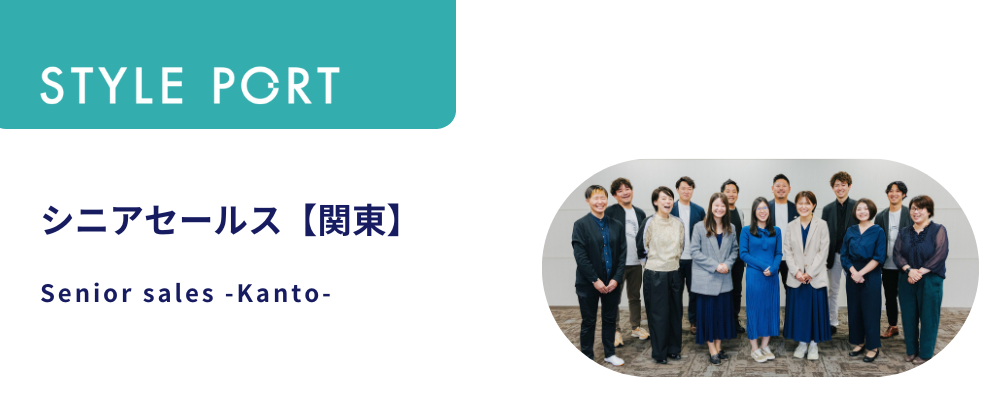 STYLE PORT

シニアセールス【関東】

Senior sales -Kanto-